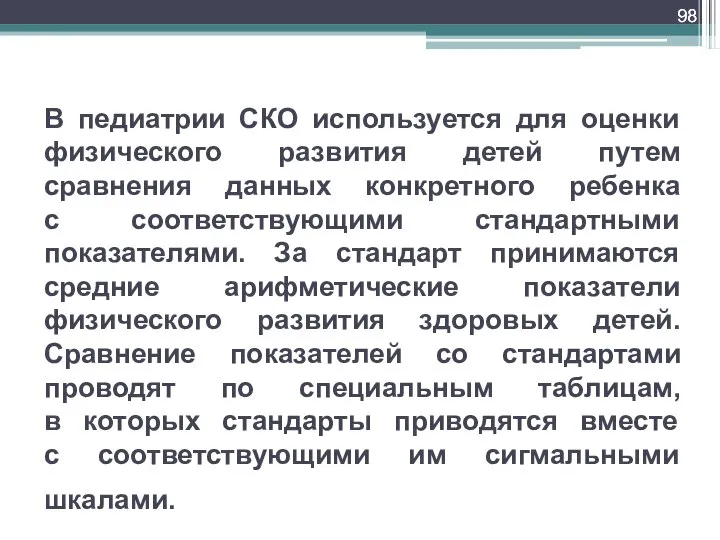 98

В педиатрии СКО используется для оценки физического развития детей путем сравнения данных конкретного ребенка с соответствующими стандартными показателями. За стандарт принимаются средние арифметические показатели физического развития здоровых детей. Сравнение показателей со стандартами проводят по специальным таблицам, в которых стандарты приводятся вместе с соответствующими им сигмальными шкалами.